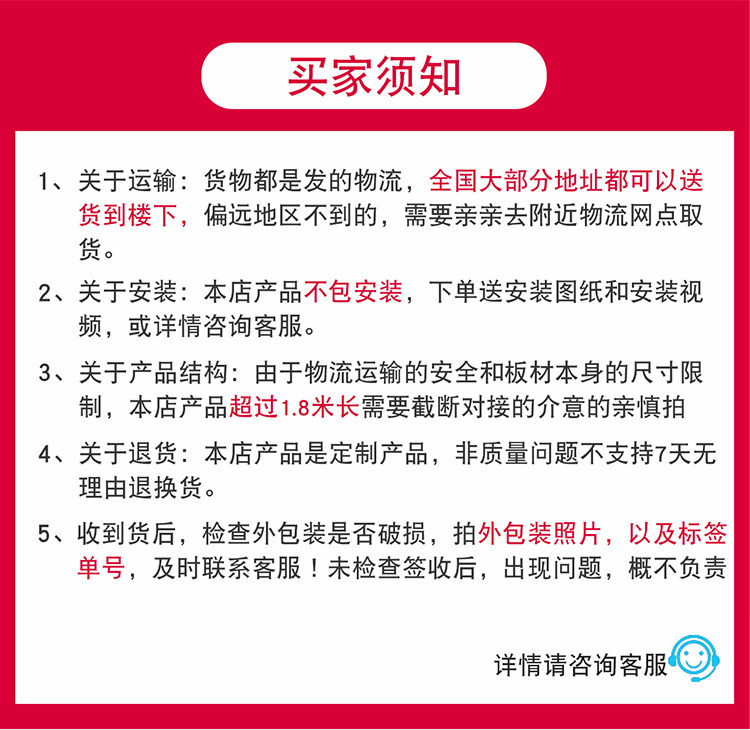 买家须知

1、关于运输：货物都是发的物流，全国大部分地址都可以送货到楼下，偏远地区不到的，需要亲亲去附近物流网点取货。

2、关于安装：本店产品不包安装，下单送安装图纸和安装视频，或详情咨询客服。

3、关于产品结构：由于物流运输的安全和板材本身的尺寸限制，本店产品超过1.8米长需要截断对接的介意的亲慎拍

4、关于退货：本店产品是定制产品，非质量问题不支持7天无理由退换货。

5、收到货后，检查外包装是否破损，拍外包装照片，以及标签单号，及时联系客服！未检查签收后，出现问题，概不负责

详情请咨询客服